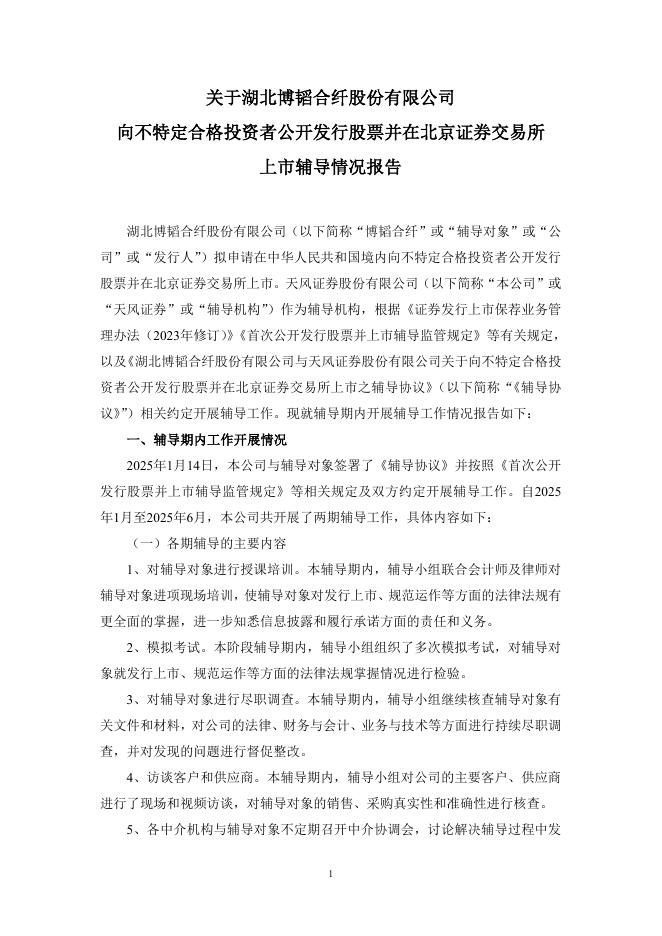 关于湖北博韬合纤股份有限公司
向不特定合格投资者公开发行股票并在北京证券交易所
上市辅导情况报告

湖北博韬合纤股份有限公司（以下简称“博韬合纤”或“辅导对象”或“公司”或“发行人”）拟申请在中华人民共和国境内向不特定合格投资者公开发行股票并在北京证券交易所上市。天风证券股份有限公司（以下简称“本公司”或“天风证券”或“辅导机构”）作为辅导机构，根据《证券发行上市保荐业务管理办法（2023年修订）》《首次公开发行股票并上市辅导监管规定》等有关规定，以及《湖北博韬合纤股份有限公司与天风证券股份有限公司关于向不特定合格投资者公开发行股票并在北京证券交易所上市之辅导协议》（以下简称“《辅导协议》”）相关约定开展辅导工作。现就辅导期内开展辅导工作情况报告如下：

一、辅导期内工作开展情况

2025年1月14日，本公司与辅导对象签署了《辅导协议》并按照《首次公开发行股票并上市辅导监管规定》等相关规定及双方约定开展辅导工作。自2025年1月至2025年6月，本公司共开展了两期辅导工作，具体内容如下：

（一）各期辅导的主要内容

1、对辅导对象进行授课培训。本辅导期内，辅导小组联合会计师及律师对辅导对象进项现场培训，使辅导对象对发行上市、规范运作等方面的法律法规有更全面的掌握，进一步知悉信息披露和履行承诺方面的责任和义务。

2、模拟考试。本阶段辅导期内，辅导小组组织了多次模拟考试，对辅导对象就发行上市、规范运作等方面的法律法规掌握情况进行检验。

3、对辅导对象进行尽职调查。本辅导期内，辅导小组继续核查辅导对象有关文件和材料，对公司的法律、财务与会计、业务与技术等方面进行持续尽职调查，并对发现的问题进行督促整改。

4、访谈客户和供应商。本辅导期内，辅导小组对公司的主要客户、供应商进行了现场和视频访谈，对辅导对象的销售、采购真实性和准确性进行核查。

5、各中介机构与辅导对象不定期召开中介协调会，讨论解决辅导过程中发

1